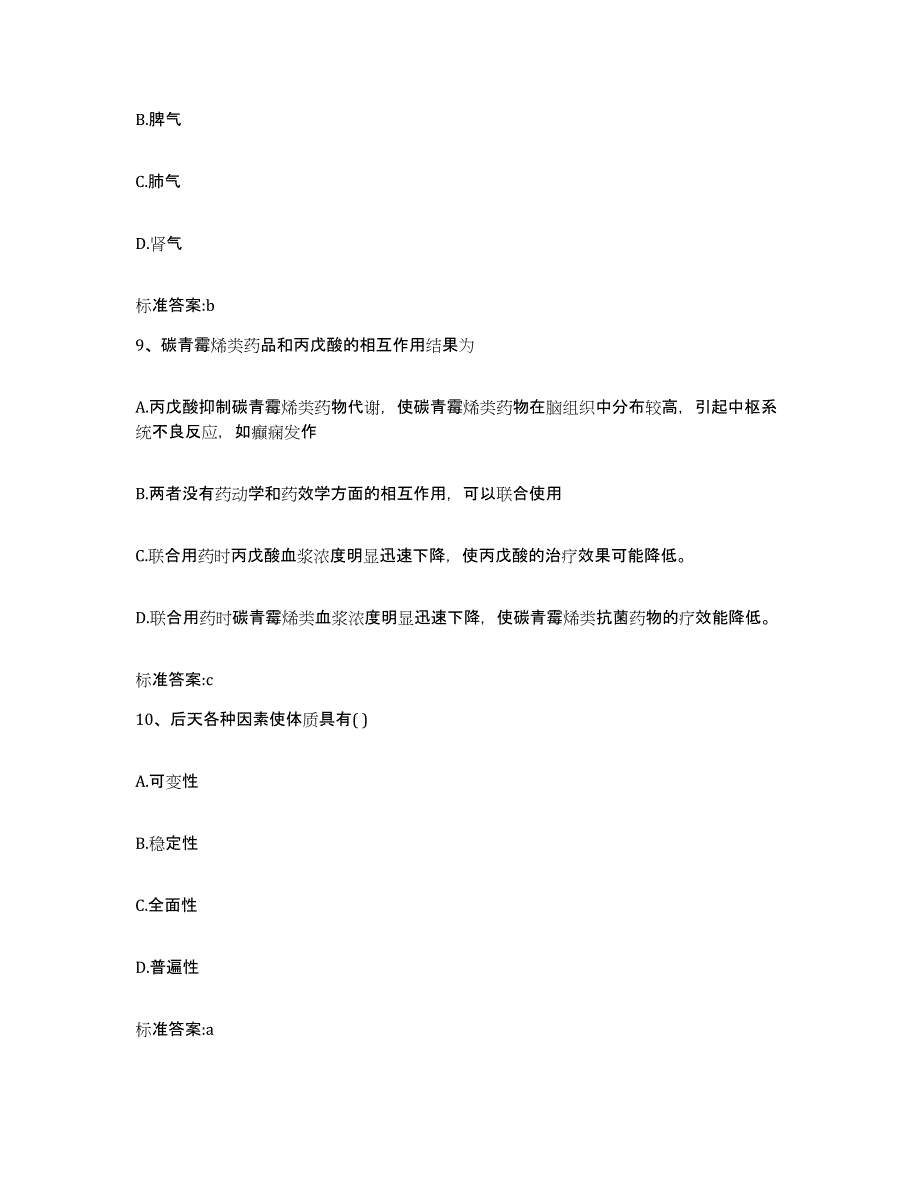 B.脾气

C.肺气

D.肾气

标准答案:b

9、碳青霉烯类药品和丙戊酸的相互作用结果为

A.丙戊酸抑制碳青霉烯类药物代谢，使碳青霉烯类药物在脑组织中分布较高，引起中枢系统不良反应，如癫痫发作

B.两者没有药动学和药效学方面的相互作用，可以联合使用

C.联合用药时丙戊酸血浆浓度明显迅速下降，使丙戊酸的治疗效果可能降低。

D.联合用药时碳青霉烯类血浆浓度明显迅速下降，使碳青霉烯类抗菌药物的疗效能降低。

标准答案:c

10、后天各种因素使体质具有( )

A.可变性

B.稳定性

C.全面性

D.普遍性

标准答案:a